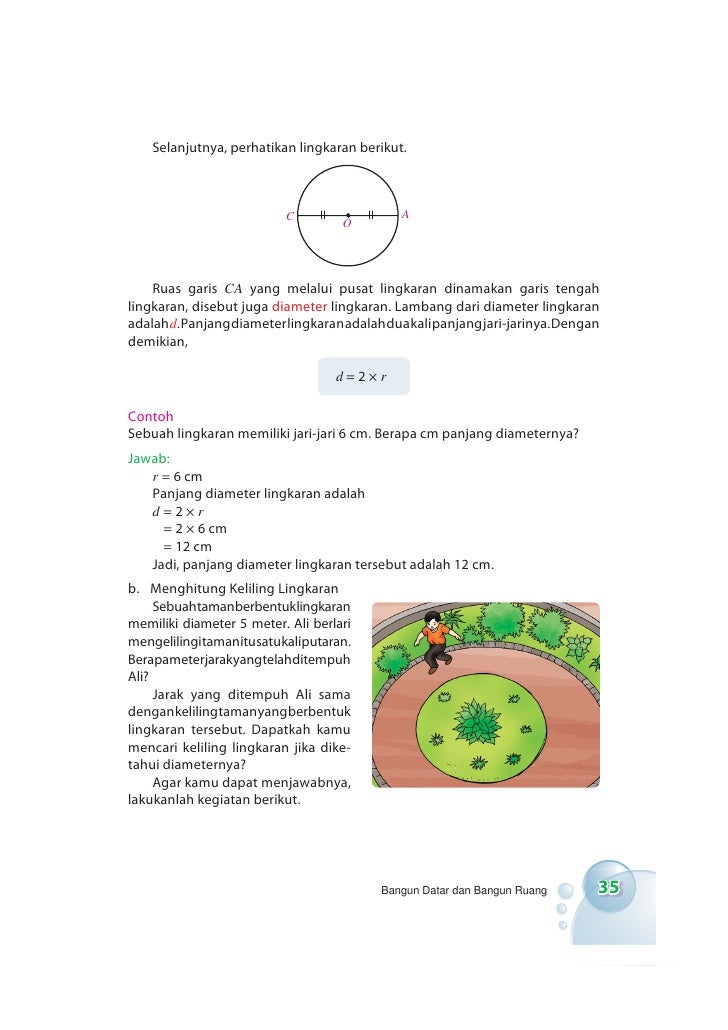 Selanjutnya, perhatikan lingkaran berikut.

$C$ $O$ $A$

Ruas garis $CA$ yang melalui pusat lingkaran dinamakan garis tengah lingkaran, disebut juga diameter lingkaran. Lambang dari diameter lingkaran adalah $d$. Panjang diameter lingkaran adalah dua kali panjang jari-jarinya. Dengan demikian,

$d = 2 \times r$

Contoh
Sebuah lingkaran memiliki jari-jari 6 cm. Berapa cm panjang diameternya?

Jawab:
$r = 6$ cm
Panjang diameter lingkaran adalah
$d = 2 \times r$
$= 2 \times 6$ cm
$= 12$ cm
Jadi, panjang diameter lingkaran tersebut adalah 12 cm.

b. Menghitung Keliling Lingkaran
Sebuah taman berbentuk lingkaran memiliki diameter 5 meter. Ali berlari mengelilingi taman itu satu kali putaran. Berapa meter jarak yang telah ditempuh Ali?
Jarak yang ditempuh Ali sama dengan keliling taman yang berbentuk lingkaran tersebut. Dapatkah kamu mencari keliling lingkaran jika diketahui diameternya?
Agar kamu dapat menjawabnya, lakukanlah kegiatan berikut.

Bangun Datar dan Bangun Ruang 35